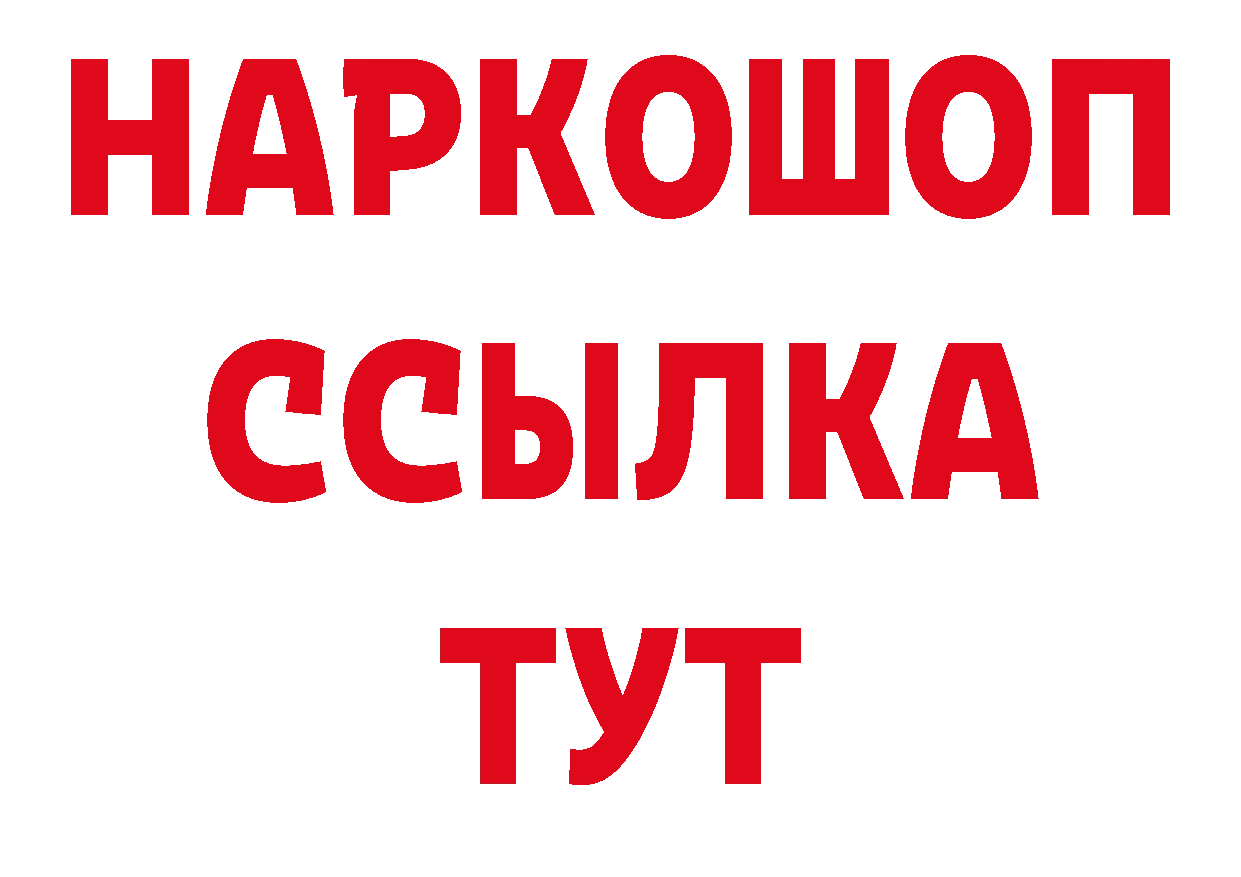 НАРКОШОП
ССЫЛКА
ТУТ